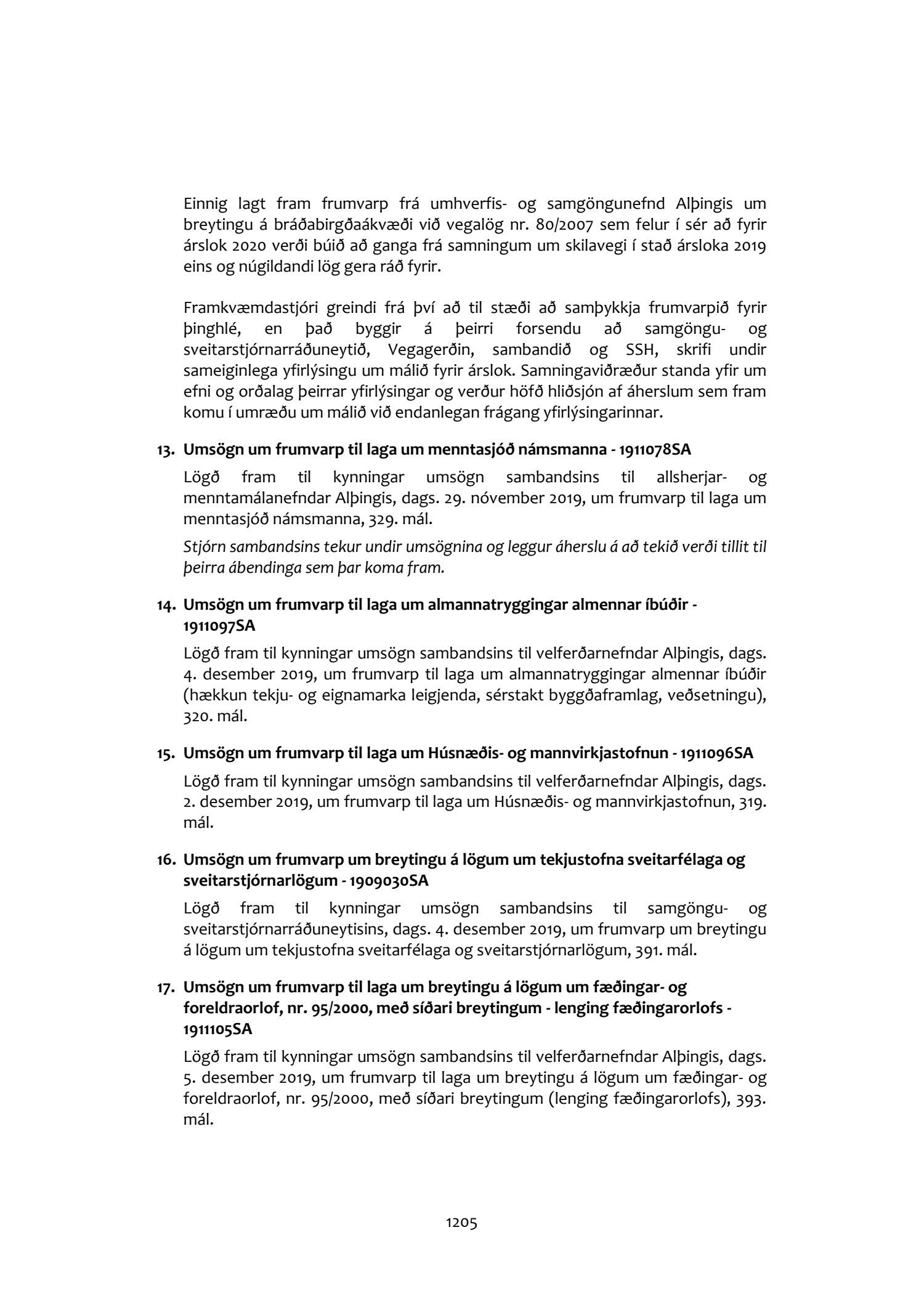 Einnig lagt fram frumvarp frá umhverfis- og samgöngunefnd Alþingis um breytingu á bráðabirgðaákvæði við vegalög nr. 80/2007 sem felur í sér að fyrir árslok 2020 verði búið að ganga frá samningum um skilavegi í stað ársloka 2019 eins og núgildandi lög gera ráð fyrir.

Framkvæmdastjóri greindi frá því að til stæði að samþykkja frumvarpið fyrir þinghlé, en það byggir á þeirri forsendu að samgöngu- og sveitarstjórnarráðuneytið, Vegagerðin, sambandið og SSH, skrifi undir sameiginlega yfirlýsingu um málið fyrir árslok. Samningaviðræður standa yfir um efni og orðalag þeirrar yfirlýsingar og verður höfð hliðsjón af áherslum sem fram komu í umræðu um málið við endanlegan frágang yfirlýsingarinnar.

13. Umsögn um frumvarp til laga um menntasjóð námsmanna - 1911078SA

Lögð fram til kynningar umsögn sambandsins til allsherjar- og menntamálanefndar Alþingis, dags. 29. nóvember 2019, um frumvarp til laga um menntasjóð námsmanna, 329. mál.

Stjórn sambandsins tekur undir umsögnina og leggur áherslu á að tekið verði tillit til þeirra ábendinga sem þar koma fram.

14. Umsögn um frumvarp til laga um almannatryggingar almennar íbúðir - 1911097SA

Lögð fram til kynningar umsögn sambandsins til velferðarnefndar Alþingis, dags. 4. desember 2019, um frumvarp til laga um almannatryggingar almennar íbúðir (hækkun tekju- og eignamarka leigjenda, sérstakt byggðaframlag, veðsetningu), 320. mál.

15. Umsögn um frumvarp til laga um Húsnæðis- og mannvirkjastofnun - 1911096SA

Lögð fram til kynningar umsögn sambandsins til velferðarnefndar Alþingis, dags. 2. desember 2019, um frumvarp til laga um Húsnæðis- og mannvirkjastofnun, 319. mál.

16. Umsögn um frumvarp um breytingu á lögum um tekjustofna sveitarfélaga og sveitarstjórnarlögum - 1909030SA

Lögð fram til kynningar umsögn sambandsins til samgöngu- og sveitarstjórnarráðuneytisins, dags. 4. desember 2019, um frumvarp um breytingu á lögum um tekjustofna sveitarfélaga og sveitarstjórnarlögum, 391. mál.

17. Umsögn um frumvarp til laga um breytingu á lögum um fæðingar- og foreldraorlof, nr. 95/2000, með síðari breytingum - lenging fæðingarorlofs - 1911105SA

Lögð fram til kynningar umsögn sambandsins til velferðarnefndar Alþingis, dags. 5. desember 2019, um frumvarp til laga um breytingu á lögum um fæðingar- og foreldraorlof, nr. 95/2000, með síðari breytingum (lenging fæðingarorlofs), 393. mál.

1205